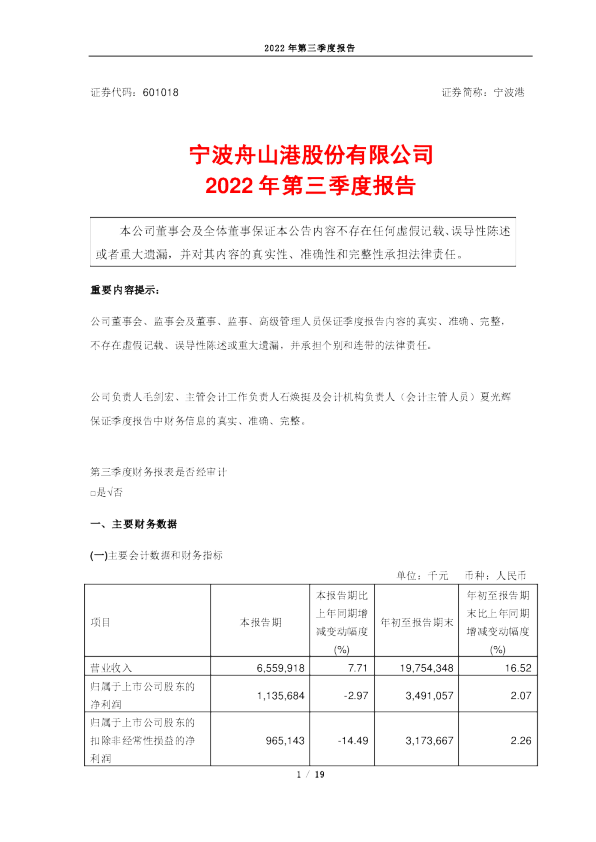 2022 年第三季度报告

证券代码：601018

证券简称：宁波港

宁波舟山港股份有限公司
2022 年第三季度报告

本公司董事会及全体董事保证本公告内容不存在任何虚假记载、误导性陈述或者重大遗漏，并对其内容的真实性、准确性和完整性承担法律责任。

重要内容提示：

公司董事会、监事会及董事、监事、高级管理人员保证季度报告内容的真实、准确、完整，不存在虚假记载、误导性陈述或重大遗漏，并承担个别和连带的法律责任。

公司负责人毛剑宏、主管会计工作负责人石焕挺及会计机构负责人（会计主管人员）夏光辉保证季度报告中财务信息的真实、准确、完整。

第三季度财务报表是否经审计
□是√否

一、主要财务数据

(一)主要会计数据和财务指标

单位：千元　币种：人民币

| 项目 | 本报告期 | 本报告期比上年同期增减变动幅度(%) | 年初至报告期末 | 年初至报告期末比上年同期增减变动幅度(%) |
|---|---|---|---|---|
| 营业收入 | 6,559,918 | 7.71 | 19,754,348 | 16.52 |
| 归属于上市公司股东的净利润 | 1,135,684 | -2.97 | 3,491,057 | 2.07 |
| 归属于上市公司股东的扣除非经常性损益的净利润 | 965,143 | -14.49 | 3,173,667 | 2.26 |

1 / 19